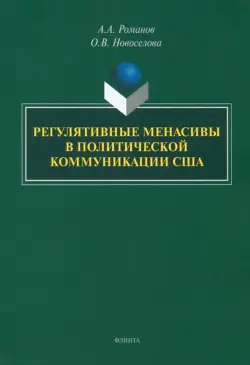 А.А. Романов
О.В. Новоселова

РЕГУЛЯТИВНЫЕ МЕНАСИВЫ В ПОЛИТИЧЕСКОЙ КОММУНИКАЦИИ США

ФЛИНТА